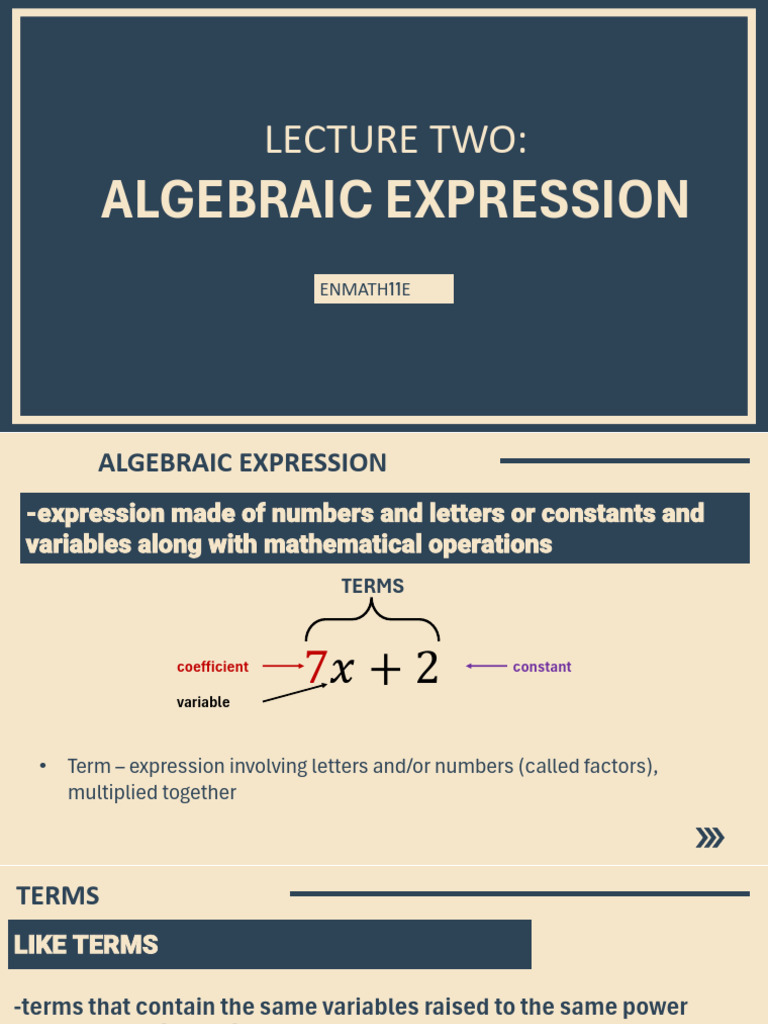 LECTURE TWO:
ALGEBRAIC EXPRESSION

ENMATH11E

ALGEBRAIC EXPRESSION

-expression made of numbers and letters or constants and variables along with mathematical operations

TERMS

coefficient

$7x + 2$

constant

variable

• Term – expression involving letters and/or numbers (called factors), multiplied together

TERMS

LIKE TERMS

-terms that contain the same variables raised to the same power